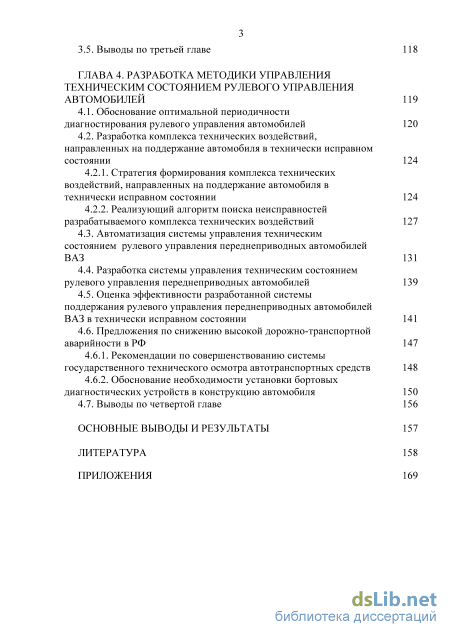 3

3.5. Выводы по третьей главе 118

ГЛАВА 4. РАЗРАБОТКА МЕТОДИКИ УПРАВЛЕНИЯ ТЕХНИЧЕСКИМ СОСТОЯНИЕМ РУЛЕВОГО УПРАВЛЕНИЯ АВТОМОБИЛЕЙ 119

4.1. Обоснование оптимальной периодичности диагностирования рулевого управления автомобилей 120

4.2. Разработка комплекса технических воздействий, направленных на поддержание автомобиля в технически исправном состоянии 124

4.2.1. Стратегия формирования комплекса технических воздействий, направленных на поддержание автомобиля в технически исправном состоянии 124

4.2.2. Реализующий алгоритм поиска неисправностей разрабатываемого комплекса технических воздействий 127

4.3. Автоматизация системы управления техническим состоянием рулевого управления переднеприводных автомобилей ВАЗ 131

4.4. Разработка системы управления техническим состоянием рулевого управления переднеприводных автомобилей 139

4.5. Оценка эффективности разработанной системы поддержания рулевого управления переднеприводных автомобилей ВАЗ в технически исправном состоянии 141

4.6. Предложения по снижению высокой дорожно-транспортной аварийности в РФ 147

4.6.1. Рекомендации по совершенствованию системы государственного технического осмотра автотранспортных средств 148

4.6.2. Обоснование необходимости установки бортовых диагностических устройств в конструкцию автомобиля 150

4.7. Выводы по четвертой главе 156

ОСНОВНЫЕ ВЫВОДЫ И РЕЗУЛЬТАТЫ 157

ЛИТЕРАТУРА 158

ПРИЛОЖЕНИЯ 169

dsLib.net
библиотека диссертаций